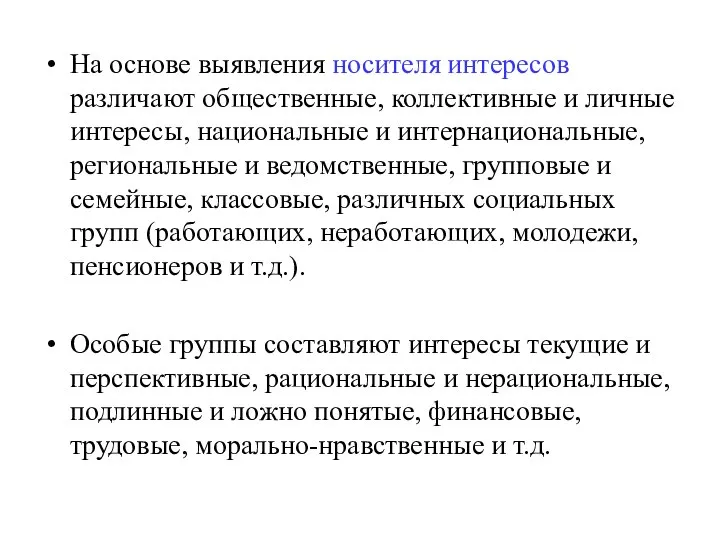 • На основе выявления носителя интересов различают общественные, коллективные и личные интересы, национальные и интернациональные, региональные и ведомственные, групповые и семейные, классовые, различных социальных групп (работающих, неработающих, молодежи, пенсионеров и т.д.).

• Особые группы составляют интересы текущие и перспективные, рациональные и нерациональные, подлинные и ложно понятые, финансовые, трудовые, морально-нравственные и т.д.